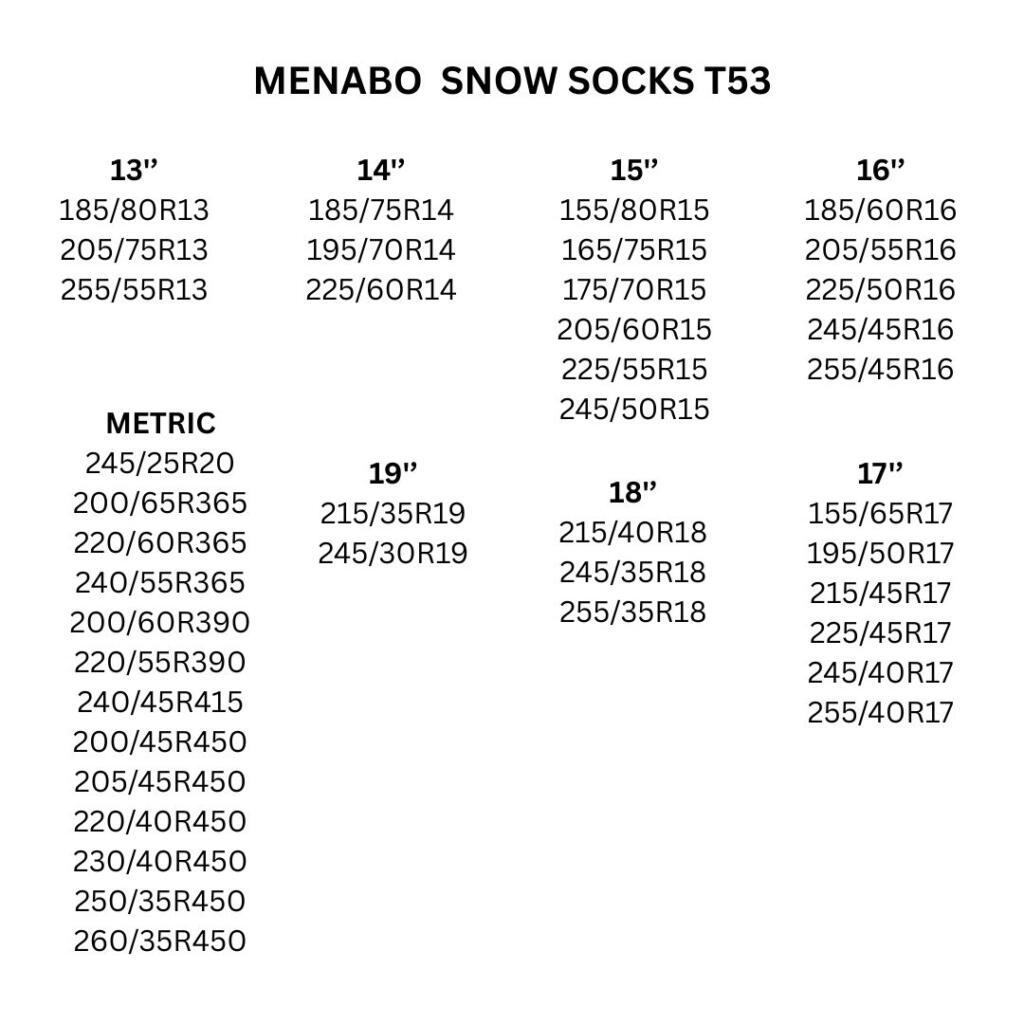 MENABO SNOW SOCKS T53

13''
185/80R13
205/75R13
255/55R13

METRIC
245/25R20
200/65R365
220/60R365
240/55R365
200/60R390
220/55R390
240/45R415
200/45R450
205/45R450
220/40R450
230/40R450
250/35R450
260/35R450

14''
185/75R14
195/70R14
225/60R14

19''
215/35R19
245/30R19

15''
155/80R15
165/75R15
175/70R15
205/60R15
225/55R15
245/50R15

18''
215/40R18
245/35R18
255/35R18

16''
185/60R16
205/55R16
225/50R16
245/45R16
255/45R16

17''
155/65R17
195/50R17
215/45R17
225/45R17
245/40R17
255/40R17